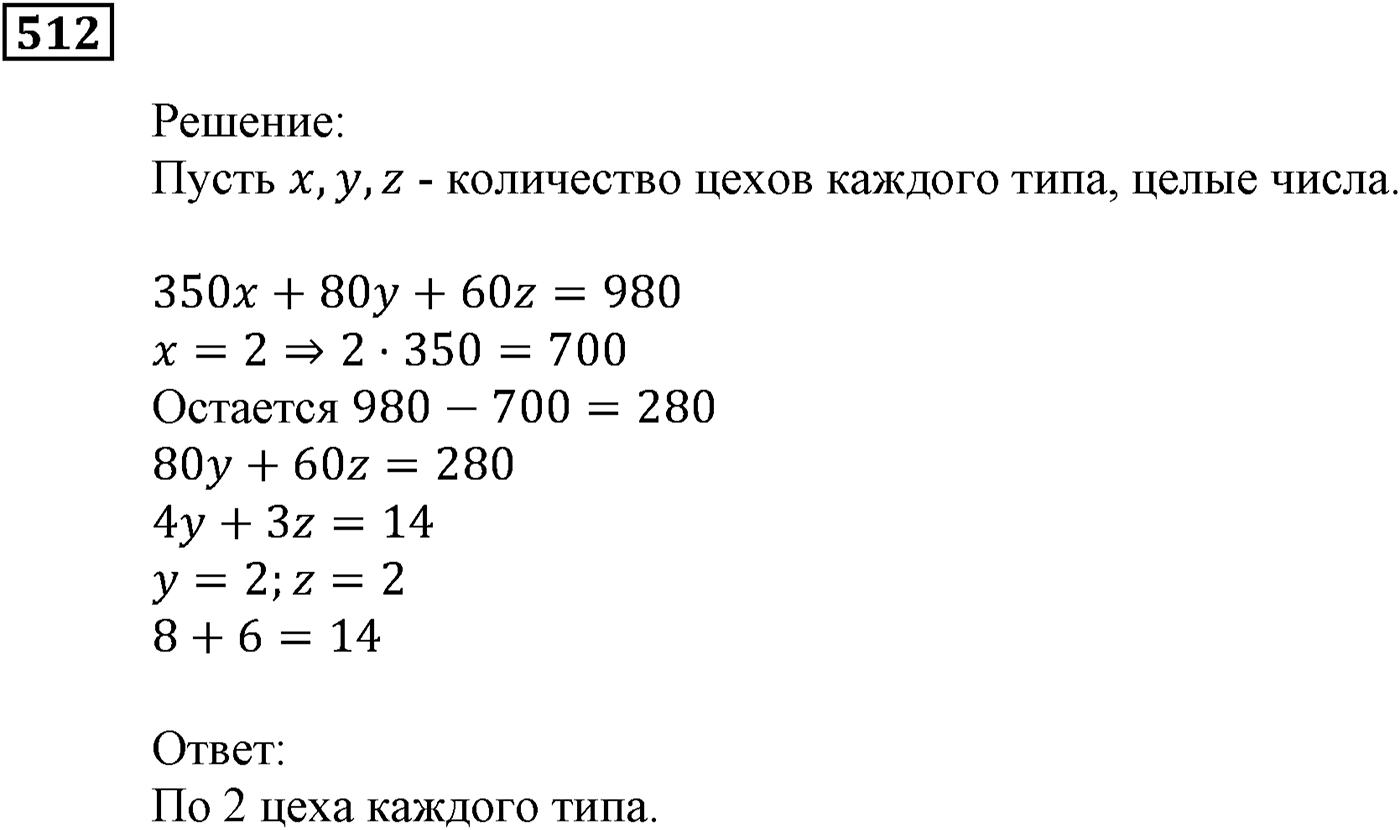 512

Решение:
Пусть $x, y, z$ - количество цехов каждого типа, целые числа.

$350x + 80y + 60z = 980$
$x = 2 \Rightarrow 2 \cdot 350 = 700$
Остается $980 - 700 = 280$
$80y + 60z = 280$
$4y + 3z = 14$
$y = 2; z = 2$
$8 + 6 = 14$

Ответ:
По 2 цеха каждого типа.